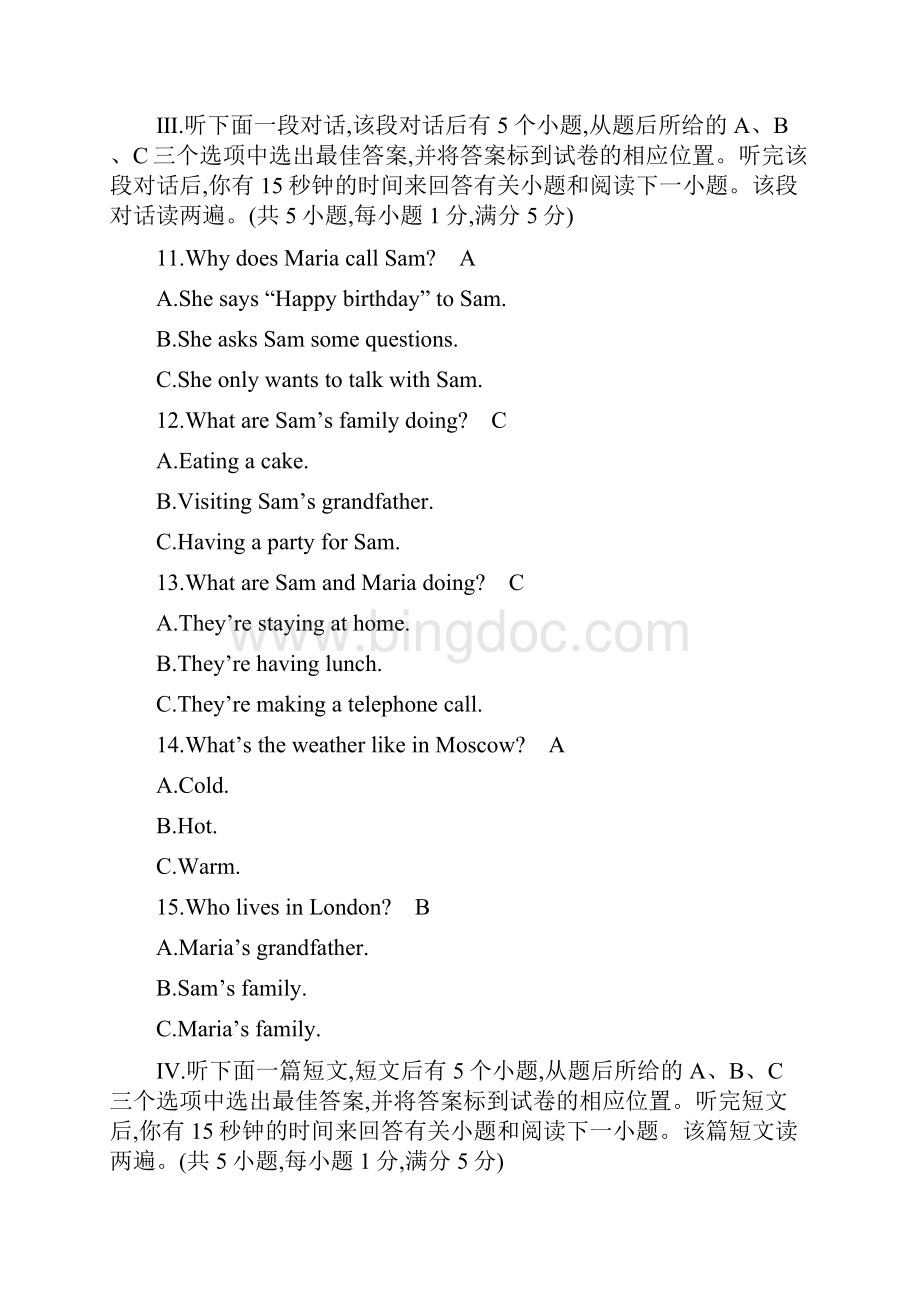 III.听下面一段对话,该段对话后有 5 个小题,从题后所给的 A、B、C 三个选项中选出最佳答案,并将答案标到试卷的相应位置。听完该段对话后,你有 15 秒钟的时间来回答有关小题和阅读下一小题。该段对话读两遍。(共 5 小题,每小题 1 分,满分 5 分)

11.Why does Maria call Sam?  A

A.She says “Happy birthday” to Sam.

B.She asks Sam some questions.

C.She only wants to talk with Sam.

12.What are Sam’s family doing?  C

A.Eating a cake.

B.Visiting Sam’s grandfather.

C.Having a party for Sam.

13.What are Sam and Maria doing?  C

A.They’re staying at home.

B.They’re having lunch.

C.They’re making a telephone call.

14.What’s the weather like in Moscow?  A

A.Cold.

B.Hot.

C.Warm.

15.Who lives in London?  B

A.Maria’s grandfather.

B.Sam’s family.

C.Maria’s family.

IV.听下面一篇短文,短文后有 5 个小题,从题后所给的 A、B、C 三个选项中选出最佳答案,并将答案标到试卷的相应位置。听完短文后,你有 15 秒钟的时间来回答有关小题和阅读下一小题。该篇短文读两遍。(共 5 小题,每小题 1 分,满分 5 分)

www.bingdoc.com